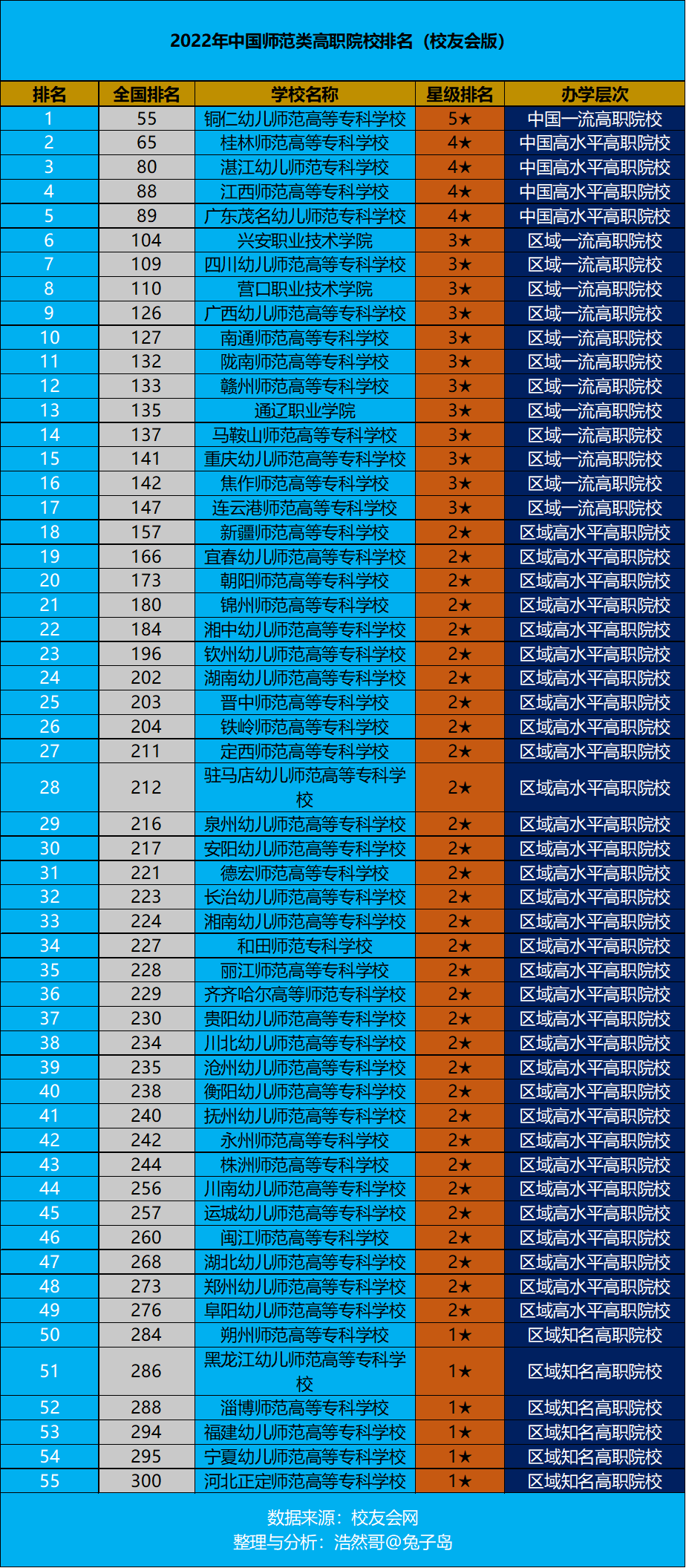 2022年中国师范类高职院校排名（校友会版）

| 排名 | 全国排名 | 学校名称 | 星级排名 | 办学层次 |
|---|---|---|---|---|
| 1 | 55 | 铜仁幼儿师范高等专科学校 | 5★ | 中国一流高职院校 |
| 2 | 65 | 桂林师范高等专科学校 | 4★ | 中国高水平高职院校 |
| 3 | 80 | 湛江幼儿师范专科学校 | 4★ | 中国高水平高职院校 |
| 4 | 88 | 江西师范高等专科学校 | 4★ | 中国高水平高职院校 |
| 5 | 89 | 广东茂名幼儿师范专科学校 | 4★ | 中国高水平高职院校 |
| 6 | 104 | 兴安职业技术学院 | 3★ | 区域一流高职院校 |
| 7 | 109 | 四川幼儿师范高等专科学校 | 3★ | 区域一流高职院校 |
| 8 | 110 | 营口职业技术学院 | 3★ | 区域一流高职院校 |
| 9 | 126 | 广西幼儿师范高等专科学校 | 3★ | 区域一流高职院校 |
| 10 | 127 | 南通师范高等专科学校 | 3★ | 区域一流高职院校 |
| 11 | 132 | 陇南师范高等专科学校 | 3★ | 区域一流高职院校 |
| 12 | 133 | 赣州师范高等专科学校 | 3★ | 区域一流高职院校 |
| 13 | 135 | 通辽职业学院 | 3★ | 区域一流高职院校 |
| 14 | 137 | 马鞍山师范高等专科学校 | 3★ | 区域一流高职院校 |
| 15 | 141 | 重庆幼儿师范高等专科学校 | 3★ | 区域一流高职院校 |
| 16 | 142 | 焦作师范高等专科学校 | 3★ | 区域一流高职院校 |
| 17 | 147 | 连云港师范高等专科学校 | 3★ | 区域一流高职院校 |
| 18 | 157 | 新疆师范高等专科学校 | 2★ | 区域高水平高职院校 |
| 19 | 166 | 宜春幼儿师范高等专科学校 | 2★ | 区域高水平高职院校 |
| 20 | 173 | 朝阳师范高等专科学校 | 2★ | 区域高水平高职院校 |
| 21 | 180 | 锦州师范高等专科学校 | 2★ | 区域高水平高职院校 |
| 22 | 184 | 湘中幼儿师范高等专科学校 | 2★ | 区域高水平高职院校 |
| 23 | 196 | 钦州幼儿师范高等专科学校 | 2★ | 区域高水平高职院校 |
| 24 | 202 | 湖南幼儿师范高等专科学校 | 2★ | 区域高水平高职院校 |
| 25 | 203 | 晋中师范高等专科学校 | 2★ | 区域高水平高职院校 |
| 26 | 204 | 铁岭师范高等专科学校 | 2★ | 区域高水平高职院校 |
| 27 | 211 | 定西师范高等专科学校 | 2★ | 区域高水平高职院校 |
| 28 | 212 | 驻马店幼儿师范高等专科学校 | 2★ | 区域高水平高职院校 |
| 29 | 216 | 泉州幼儿师范高等专科学校 | 2★ | 区域高水平高职院校 |
| 30 | 217 | 安阳幼儿师范高等专科学校 | 2★ | 区域高水平高职院校 |
| 31 | 221 | 德宏师范高等专科学校 | 2★ | 区域高水平高职院校 |
| 32 | 223 | 长治幼儿师范高等专科学校 | 2★ | 区域高水平高职院校 |
| 33 | 224 | 湘南幼儿师范高等专科学校 | 2★ | 区域高水平高职院校 |
| 34 | 227 | 和田师范专科学校 | 2★ | 区域高水平高职院校 |
| 35 | 228 | 丽江师范高等专科学校 | 2★ | 区域高水平高职院校 |
| 36 | 229 | 齐齐哈尔高等师范专科学校 | 2★ | 区域高水平高职院校 |
| 37 | 230 | 贵阳幼儿师范高等专科学校 | 2★ | 区域高水平高职院校 |
| 38 | 234 | 川北幼儿师范高等专科学校 | 2★ | 区域高水平高职院校 |
| 39 | 235 | 沧州幼儿师范高等专科学校 | 2★ | 区域高水平高职院校 |
| 40 | 238 | 衡阳幼儿师范高等专科学校 | 2★ | 区域高水平高职院校 |
| 41 | 240 | 抚州幼儿师范高等专科学校 | 2★ | 区域高水平高职院校 |
| 42 | 242 | 永州师范高等专科学校 | 2★ | 区域高水平高职院校 |
| 43 | 244 | 株洲师范高等专科学校 | 2★ | 区域高水平高职院校 |
| 44 | 256 | 川南幼儿师范高等专科学校 | 2★ | 区域高水平高职院校 |
| 45 | 257 | 运城幼儿师范高等专科学校 | 2★ | 区域高水平高职院校 |
| 46 | 260 | 闽江师范高等专科学校 | 2★ | 区域高水平高职院校 |
| 47 | 268 | 湖北幼儿师范高等专科学校 | 2★ | 区域高水平高职院校 |
| 48 | 273 | 郑州幼儿师范高等专科学校 | 2★ | 区域高水平高职院校 |
| 49 | 276 | 阜阳幼儿师范高等专科学校 | 2★ | 区域高水平高职院校 |
| 50 | 284 | 朔州师范高等专科学校 | 1★ | 区域知名高职院校 |
| 51 | 286 | 黑龙江幼儿师范高等专科学校 | 1★ | 区域知名高职院校 |
| 52 | 288 | 淄博师范高等专科学校 | 1★ | 区域知名高职院校 |
| 53 | 294 | 福建幼儿师范高等专科学校 | 1★ | 区域知名高职院校 |
| 54 | 295 | 宁夏幼儿师范高等专科学校 | 1★ | 区域知名高职院校 |
| 55 | 300 | 河北正定师范高等专科学校 | 1★ | 区域知名高职院校 |

数据来源：校友会网
整理与分析：浩然哥@兔子岛